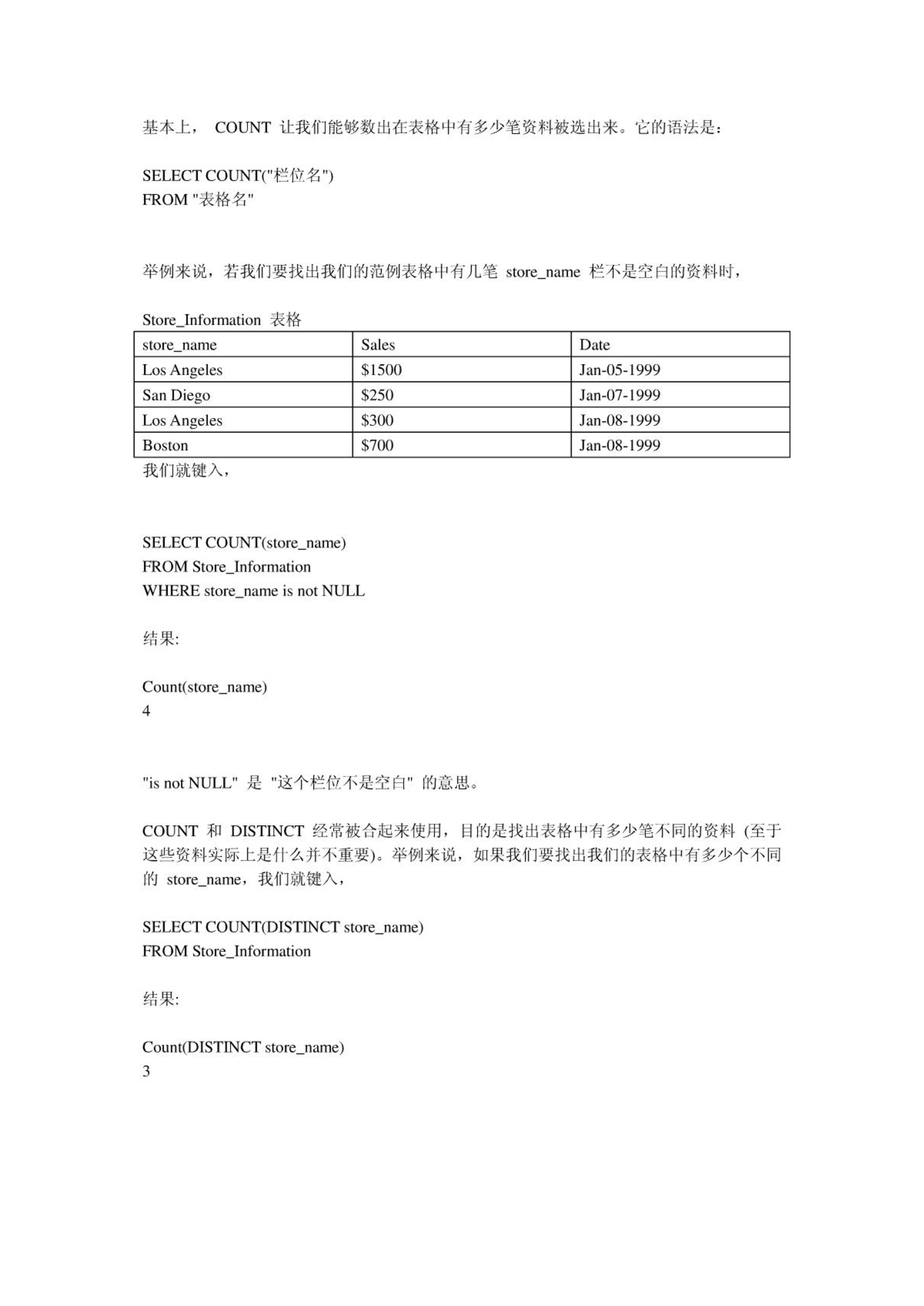 基本上， COUNT 让我们能够数出在表格中有多少笔资料被选出来。它的语法是：

SELECT COUNT("栏位名")
FROM "表格名"

举例来说，若我们要找出我们的范例表格中有几笔 store_name 栏不是空白的资料时，

Store_Information 表格

| store_name | Sales | Date |
|---|---|---|
| Los Angeles | \$1500 | Jan-05-1999 |
| San Diego | \$250 | Jan-07-1999 |
| Los Angeles | \$300 | Jan-08-1999 |
| Boston | \$700 | Jan-08-1999 |

我们就键入，

SELECT COUNT(store_name)
FROM Store_Information
WHERE store_name is not NULL

结果:

Count(store_name)
4

"is not NULL" 是 "这个栏位不是空白" 的意思。

COUNT 和 DISTINCT 经常被合起来使用，目的是找出表格中有多少笔不同的资料 (至于这些资料实际上是什么并不重要)。举例来说，如果我们要找出我们的表格中有多少个不同的 store_name，我们就键入，

SELECT COUNT(DISTINCT store_name)
FROM Store_Information

结果:

Count(DISTINCT store_name)
3